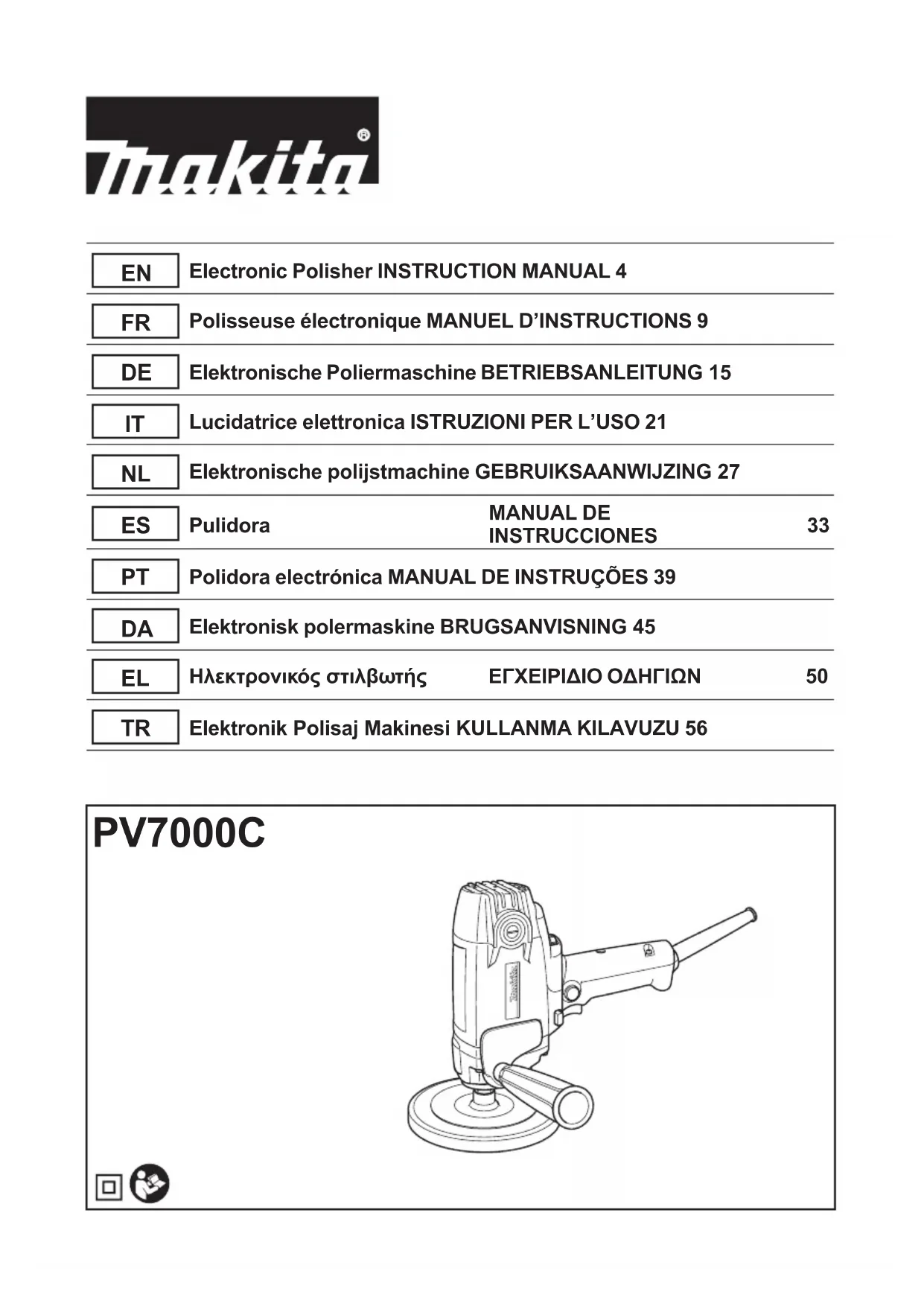 makita®

| EN | Electronic Polisher | INSTRUCTION MANUAL | 4 |
|---|---|---|---|
| FR | Polisseuse électronique | MANUEL D'INSTRUCTIONS | 9 |
| DE | Elektronische Poliermaschine | BETRIEBSANLEITUNG | 15 |
| IT | Lucidatrice elettronica | ISTRUZIONI PER L'USO | 21 |
| NL | Elektronische polijstmachine | GEBRUIKSAANWIJZING | 27 |
| ES | Pulidora | MANUAL DE INSTRUCCIONES | 33 |
| PT | Polidora electrónica | MANUAL DE INSTRUÇÕES | 39 |
| DA | Elektronisk polermaskine | BRUGSANVISNING | 45 |
| EL | Ηλεκτρονικός στιλβωτής | ΕΓΧΕΙΡΙΔΙΟ ΟΔΗΓΙΩΝ | 50 |
| TR | Elektronik Polisaj Makinesi | KULLANMA KILAVUZU | 56 |

PV7000C

makita